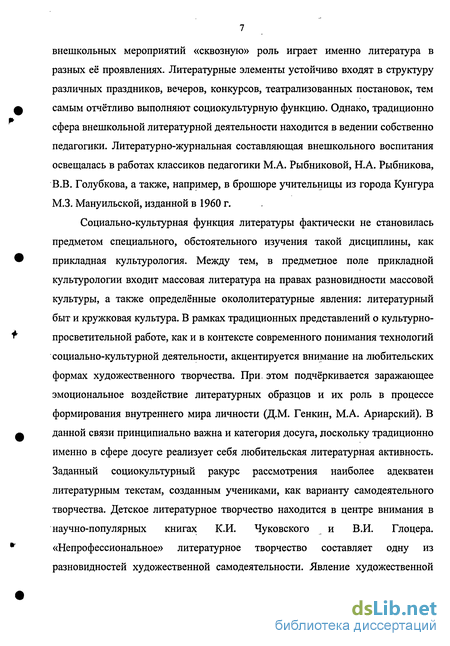 7

внешкольных мероприятий «сквозную» роль играет именно литература в разных её проявлениях. Литературные элементы устойчиво входят в структуру различных праздников, вечеров, конкурсов, театрализованных постановок, тем самым отчётливо выполняют социокультурную функцию. Однако, традиционно сфера внешкольной литературной деятельности находится в ведении собственно педагогики. Литературно-журнальная составляющая внешкольного воспитания освещалась в работах классиков педагогики М.А. Рыбниковой, Н.А. Рыбникова, В.В. Голубкова, а также, например, в брошюре учительницы из города Кунгура М.З. Мануильской, изданной в 1960 г.

Социально-культурная функция литературы фактически не становилась предметом специального, обстоятельного изучения такой дисциплины, как прикладная культурология. Между тем, в предметное поле прикладной культурологии входит массовая литература на правах разновидности массовой культуры, а также определённые окололитературные явления: литературный быт и кружковая культура. В рамках традиционных представлений о культурно-просветительной работе, как и в контексте современного понимания технологий социально-культурной деятельности, акцентируется внимание на любительских формах художественного творчества. При этом подчёркивается заражающее эмоциональное воздействие литературных образцов и их роль в процессе формирования внутреннего мира личности (Д.М. Генкин, М.А. Ариарский). В данной связи принципиально важна и категория досуга, поскольку традиционно именно в сфере досуге реализует себя любительская литературная активность. Заданный социокультурный ракурс рассмотрения наиболее адекватен литературным текстам, созданным учениками, как варианту самодеятельного творчества. Детское литературное творчество находится в центре внимания в научно-популярных книгах К.И. Чуковского и В.И. Глоцера. «Непрофессиональное» литературное творчество составляет одну из разновидностей художественной самодеятельности. Явление художественной

dsLib.net
библиотека диссертаций